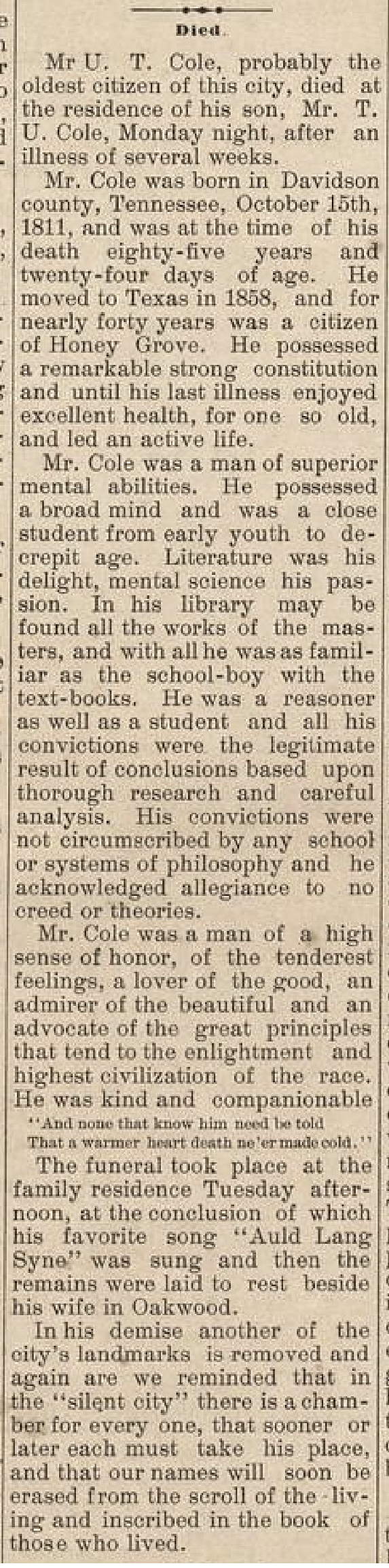 Died.

Mr U. T. Cole, probably the oldest citizen of this city, died at the residence of his son, Mr. T. U. Cole, Monday night, after an illness of several weeks.

Mr. Cole was born in Davidson county, Tennessee, October 15th, 1811, and was at the time of his death eighty-five years and twenty-four days of age. He moved to Texas in 1858, and for nearly forty years was a citizen of Honey Grove. He possessed a remarkable strong constitution and until his last illness enjoyed excellent health, for one so old, and led an active life.

Mr. Cole was a man of superior mental abilities. He possessed a broad mind and was a close student from early youth to decrepit age. Literature was his delight, mental science his passion. In his library may be found all the works of the masters, and with all he was as familiar as the school-boy with the text-books. He was a reasoner as well as a student and all his convictions were the legitimate result of conclusions based upon thorough research and careful analysis. His convictions were not circumscribed by any school or systems of philosophy and he acknowledged allegiance to no creed or theories.

Mr. Cole was a man of a high sense of honor, of the tenderest feelings, a lover of the good, an admirer of the beautiful and an advocate of the great principles that tend to the enlightment and highest civilization of the race. He was kind and companionable

"And none that know him need be told
That a warmer heart death ne'er made cold."

The funeral took place at the family residence Tuesday afternoon, at the conclusion of which his favorite song "Auld Lang Syne" was sung and then the remains were laid to rest beside his wife in Oakwood.

In his demise another of the city's landmarks is removed and again are we reminded that in the "silent city" there is a chamber for every one, that sooner or later each must take his place, and that our names will soon be erased from the scroll of the living and inscribed in the book of those who lived.